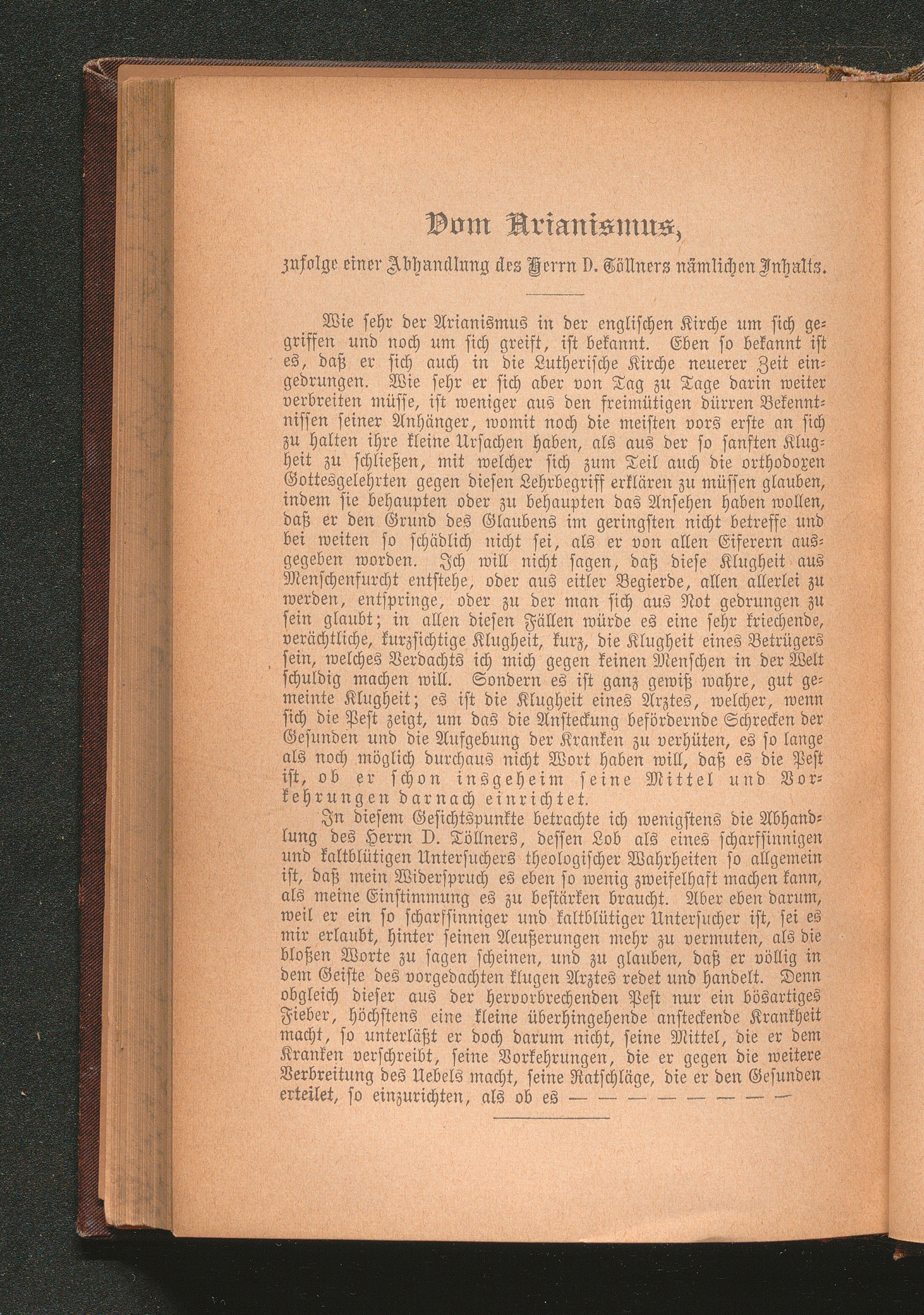 Vom Arianismus,

zufolge einer Abhandlung des Herrn D. Töllners nämlichen Inhalts.

Wie sehr der Arianismus in der englischen Kirche um sich gegriffen und noch um sich greift, ist bekannt. Eben so bekannt ist es, daß er sich auch in die Lutherische Kirche neuerer Zeit eingedrungen. Wie sehr er sich aber von Tag zu Tage darin weiter verbreiten müsse, ist weniger aus den freimütigen dürren Bekenntnissen seiner Anhänger, womit noch die meisten vors erste an sich zu halten ihre kleine Ursachen haben, als aus der so sanften Klugheit zu schließen, mit welcher sich zum Teil auch die orthodoxen Gottesgelehrten gegen diesen Lehrbegriff erklären zu müssen glauben, indem sie behaupten oder zu behaupten das Ansehen haben wollen, daß er den Grund des Glaubens im geringsten nicht betreffe und bei weiten so schädlich nicht sei, als er von allen Eiferern ausgegeben worden. Ich will nicht sagen, daß diese Klugheit aus Menschenfurcht entstehe, oder aus eitler Begierde, allen allerlei zu werden, entspringe, oder zu der man sich aus Not gedrungen zu sein glaubt; in allen diesen Fällen würde es eine sehr kriechende, verächtliche, kurzsichtige Klugheit, kurz, die Klugheit eines Betrügers sein, welches Verdachts ich mich gegen keinen Menschen in der Welt schuldig machen will. Sondern es ist ganz gewiß wahre, gut gemeinte Klugheit; es ist die Klugheit eines Arztes, welcher, wenn sich die Pest zeigt, um das die Ansteckung befördernde Schrecken der Gesunden und die Aufgebung der Kranken zu verhüten, es so lange als noch möglich durchaus nicht Wort haben will, daß es die Pest ist, ob er schon insgeheim seine Mittel und Vorkehrungen darnach einrichtet.

In diesem Gesichtspunkte betrachte ich wenigstens die Abhandlung des Herrn D. Töllners, dessen Lob als eines scharfsinnigen und kaltblütigen Untersuchers theologischer Wahrheiten so allgemein ist, daß mein Widerspruch es eben so wenig zweifelhaft machen kann, als meine Einstimmung es zu bestärken braucht. Aber eben darum, weil er ein so scharfsinniger und kaltblütiger Untersucher ist, sei es mir erlaubt, hinter seinen Aeußerungen mehr zu vermuten, als die bloßen Worte zu sagen scheinen, und zu glauben, daß er völlig in dem Geiste des vorgedachten klugen Arztes redet und handelt. Denn obgleich dieser aus der hervorbrechenden Pest nur ein bösartiges Fieber, höchstens eine kleine überhingehende ansteckende Krankheit macht, so unterläßt er doch darum nicht, seine Mittel, die er dem Kranken verschreibt, seine Vorkehrungen, die er gegen die weitere Verbreitung des Uebels macht, seine Ratschläge, die er den Gesunden erteilet, so einzurichten, als ob es — — — — — — — —